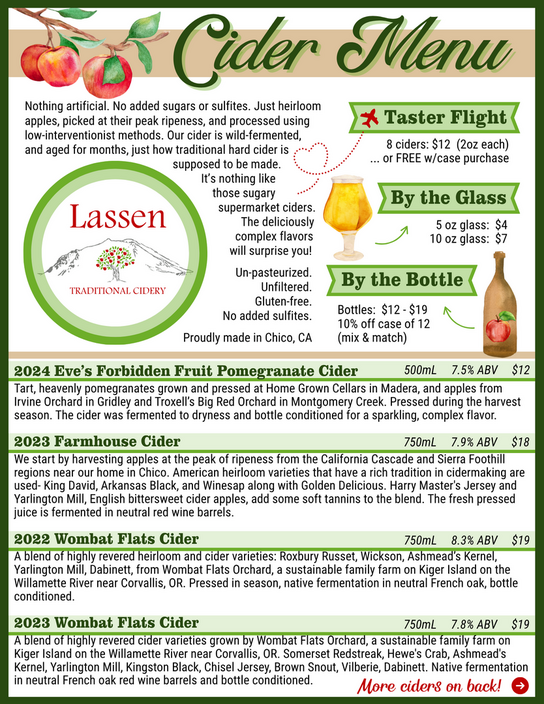 Cider Menu

Nothing artificial. No added sugars or sulfites. Just heirloom apples, picked at their peak ripeness, and processed using low-interventionist methods. Our cider is wild-fermented, and aged for months, just how traditional hard cider is supposed to be made. It's nothing like those sugary supermarket ciders. The deliciously complex flavors will surprise you!

Lassen
TRADITIONAL CIDERY

Un-pasteurized. Unfiltered. Gluten-free. No added sulfites.

Proudly made in Chico, CA

Taster Flight
8 ciders: $12 (2oz each)
... or FREE w/case purchase

By the Glass
5 oz glass: $4
10 oz glass: $7

By the Bottle
Bottles: $12 - $19
10% off case of 12 (mix & match)

2024 Eve's Forbidden Fruit Pomegranate Cider 500mL 7.5% ABV $12
Tart, heavenly pomegranates grown and pressed at Home Grown Cellars in Madera, and apples from Irvine Orchard in Gridley and Troxell's Big Red Orchard in Montgomery Creek. Pressed during the harvest season. The cider was fermented to dryness and bottle conditioned for a sparkling, complex flavor.

2023 Farmhouse Cider 750mL 7.9% ABV $18
We start by harvesting apples at the peak of ripeness from the California Cascade and Sierra Foothill regions near our home in Chico. American heirloom varieties that have a rich tradition in cidermaking are used- King David, Arkansas Black, and Winesap along with Golden Delicious. Harry Master's Jersey and Yarlington Mill, English bittersweet cider apples, add some soft tannins to the blend. The fresh pressed juice is fermented in neutral red wine barrels.

2022 Wombat Flats Cider 750mL 8.3% ABV $19
A blend of highly revered heirloom and cider varieties: Roxbury Russet, Wickson, Ashmead's Kernel, Yarlington Mill, Dabinett, from Wombat Flats Orchard, a sustainable family farm on Kiger Island on the Willamette River near Corvallis, OR. Pressed in season, native fermentation in neutral French oak, bottle conditioned.

2023 Wombat Flats Cider 750mL 7.8% ABV $19
A blend of highly revered cider varieties grown by Wombat Flats Orchard, a sustainable family farm on Kiger Island on the Willamette River near Corvallis, OR. Somerset Redstreak, Hewe's Crab, Ashmead's Kernel, Yarlington Mill, Kingston Black, Chisel Jersey, Brown Snout, Vilberie, Dabinett. Native fermentation in neutral French oak red wine barrels and bottle conditioned.

More ciders on back!